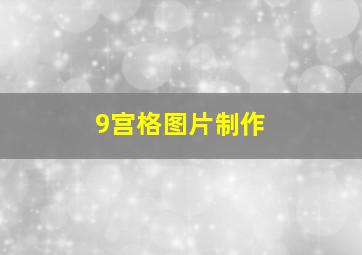 9宫格图片制作